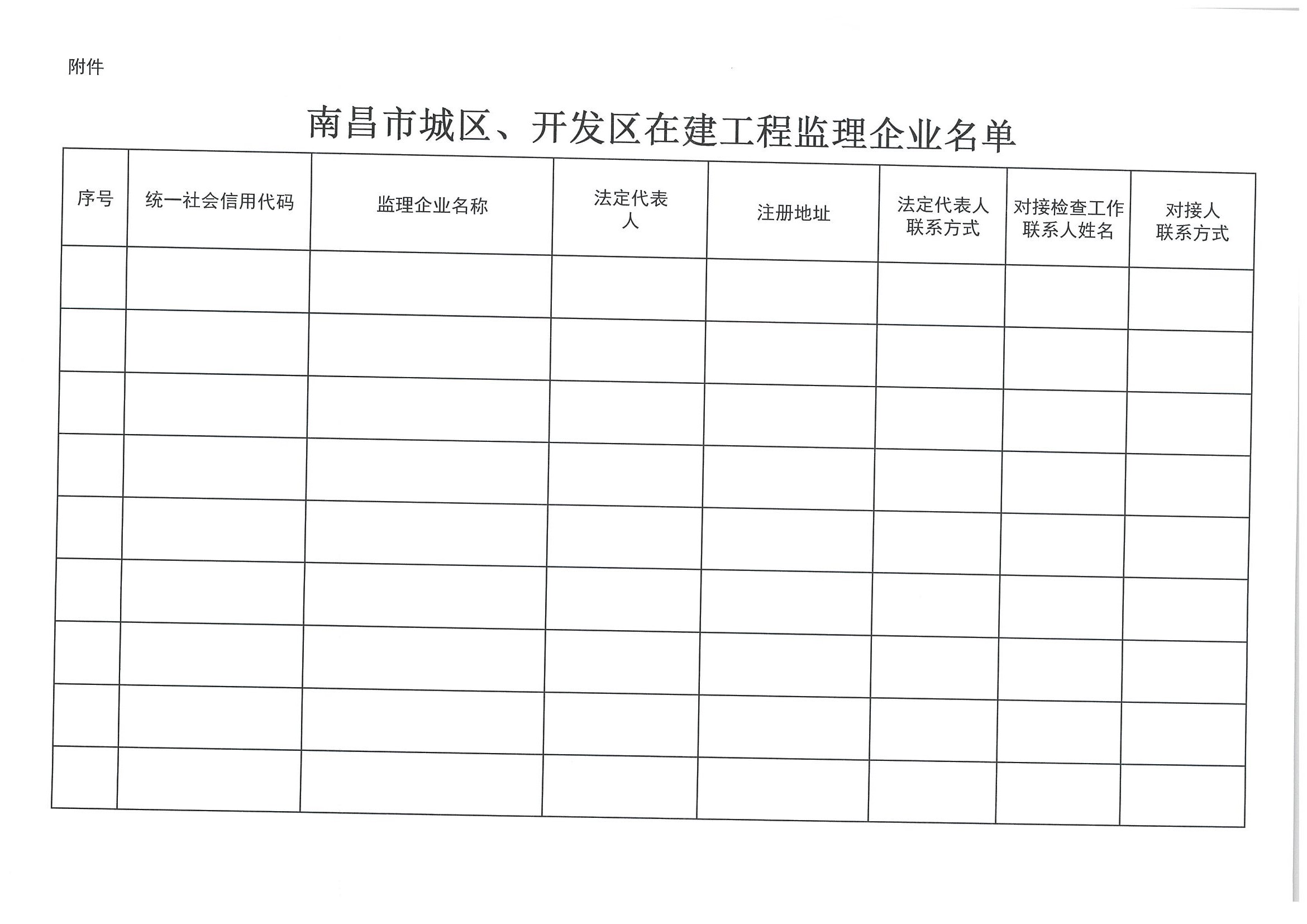 附件

南昌市城区、开发区在建工程监理企业名单

| 序号 | 统一社会信用代码 | 监理企业名称 | 法定代表人 | 注册地址 | 法定代表人联系方式 | 对接检查工作联系人姓名 | 对接人联系方式 |
|---|---|---|---|---|---|---|---|
| | | | | | | | |
| | | | | | | | |
| | | | | | | | |
| | | | | | | | |
| | | | | | | | |
| | | | | | | | |
| | | | | | | | |
| | | | | | | | |
| | | | | | | | |